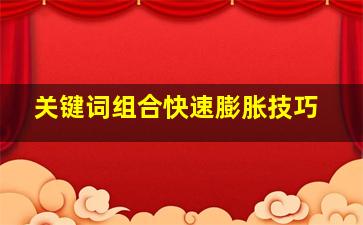 关键词组合快速膨胀技巧